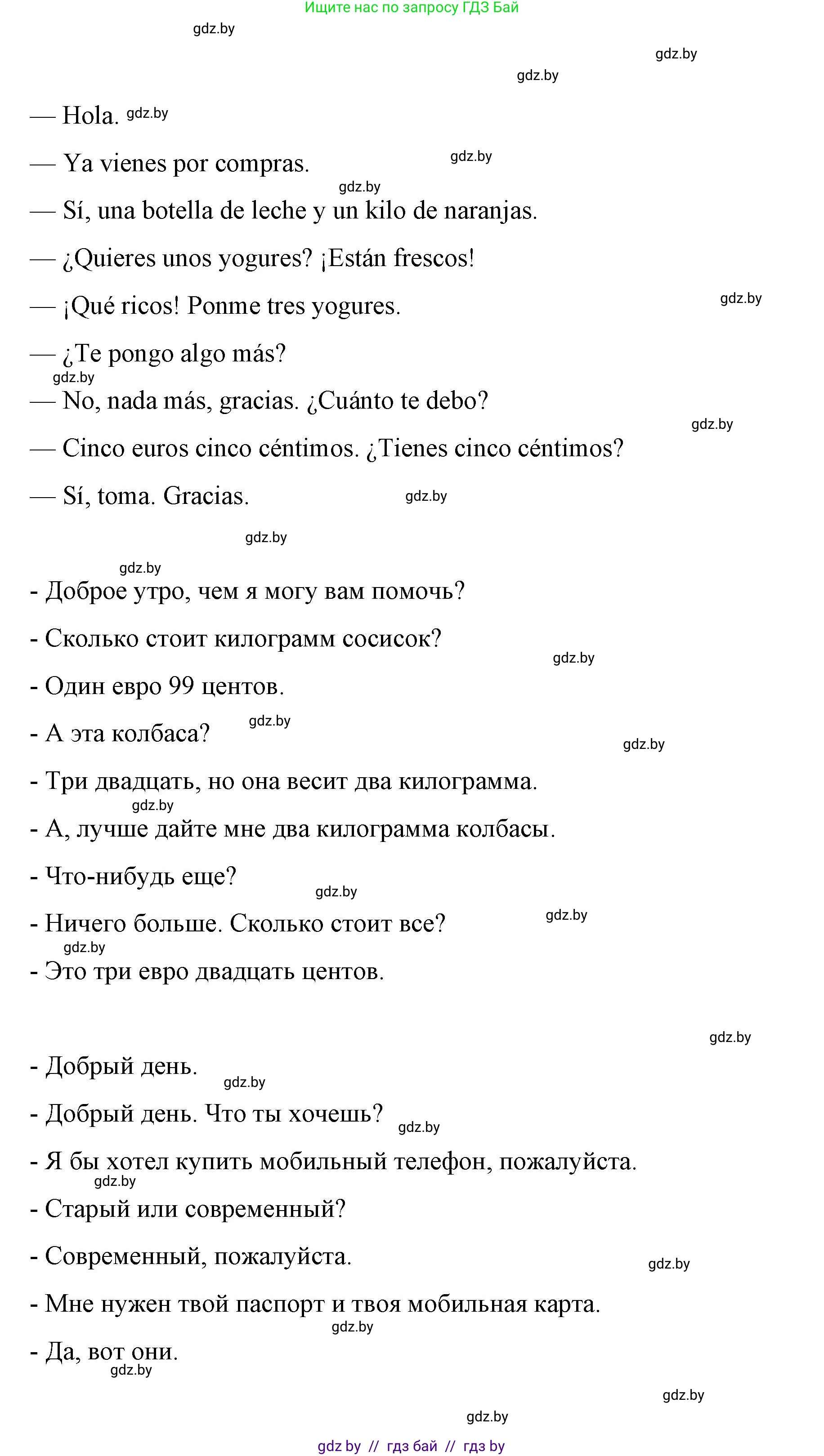 Ищите нас по запросу ГДЗ Бай

gdz.by

gdz.by

gdz.by

— Hola. gdz.by

— Ya vienes por compras. gdz.by

gdz.by

— Sí, una botella de leche y un kilo de naranjas.

— ¿Quieres unos yogures? ¡Están frescos!

— ¡Qué ricos! Ponme tres yogures. gdz.by

— ¿Te pongo algo más?

gdz.by

— No, nada más, gracias. ¿Cuánto te debo?

gdz.by

— Cinco euros cinco céntimos. ¿Tienes cinco céntimos?

— Sí, toma. Gracias. gdz.by

gdz.by

gdz.by

- Доброе утро, чем я могу вам помочь?

- Сколько стоит килограмм сосисок?

gdz.by

- Один евро 99 центов.

- А эта колбаса? gdz.by

gdz.by

- Три двадцать, но она весит два килограмма.

gdz.by

- А, лучше дайте мне два килограмма колбасы.

- Что-нибудь еще?

gdz.by

- Ничего больше. Сколько стоит все? gdz.by

gdz.by

- Это три евро двадцать центов.

gdz.by

- Добрый день.

gdz.by

- Добрый день. Что ты хочешь? gdz.by

- Я бы хотел купить мобильный телефон, пожалуйста.

gdz.by

- Старый или современный?

- Современный, пожалуйста. gdz.by

- Мне нужен твой паспорт и твоя мобильная карта.

gdz.by

- Да, вот они.

gdz.by

gdz.by

gdz.by

gdz by // гдз бай // гдз by